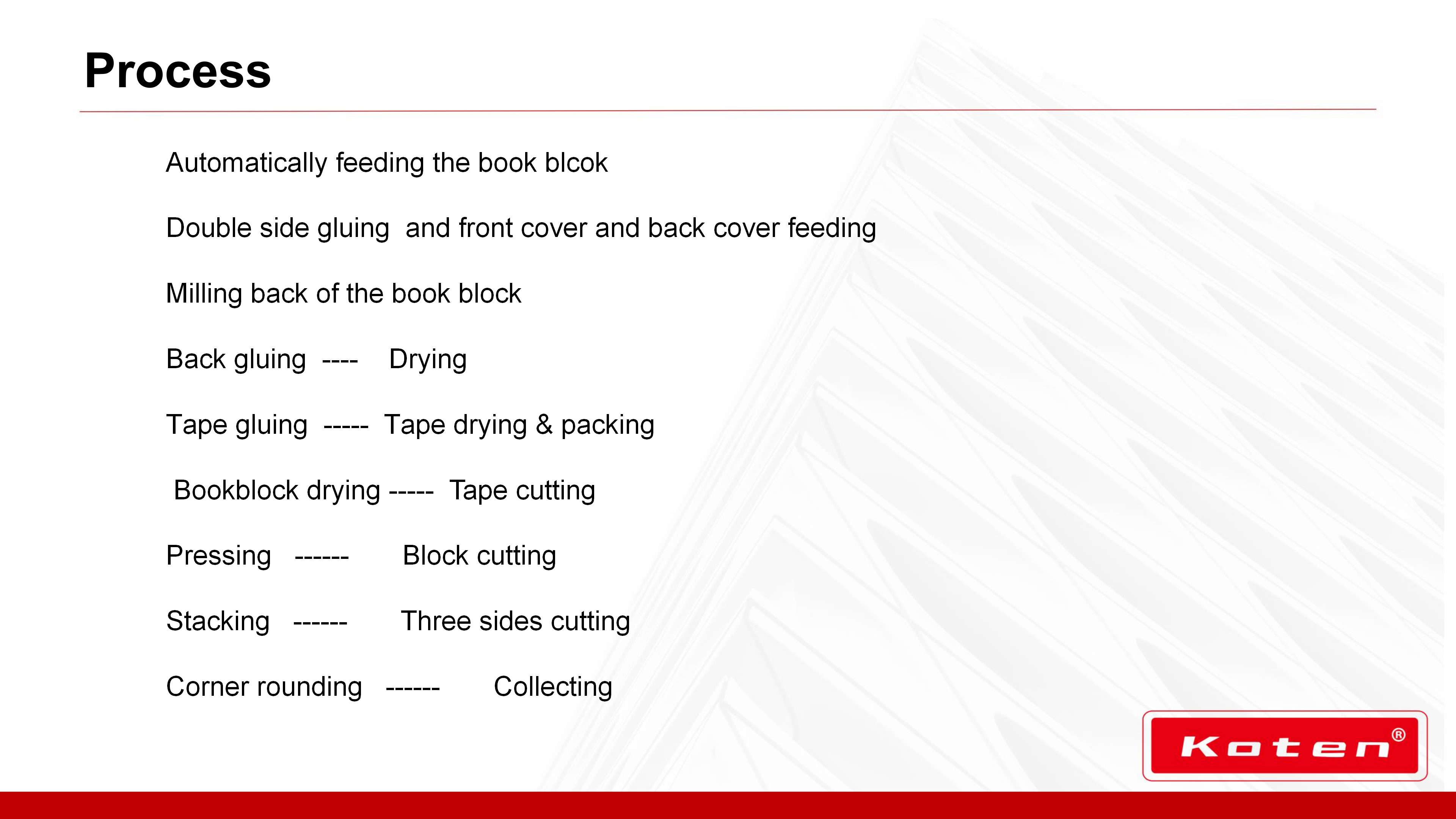 Process

Automatically feeding the book blcok

Double side gluing and front cover and back cover feeding

Milling back of the book block

Back gluing ---- Drying

Tape gluing ----- Tape drying & packing

Bookblock drying ----- Tape cutting

Pressing ------ Block cutting

Stacking ------ Three sides cutting

Corner rounding ------ Collecting

Koten®